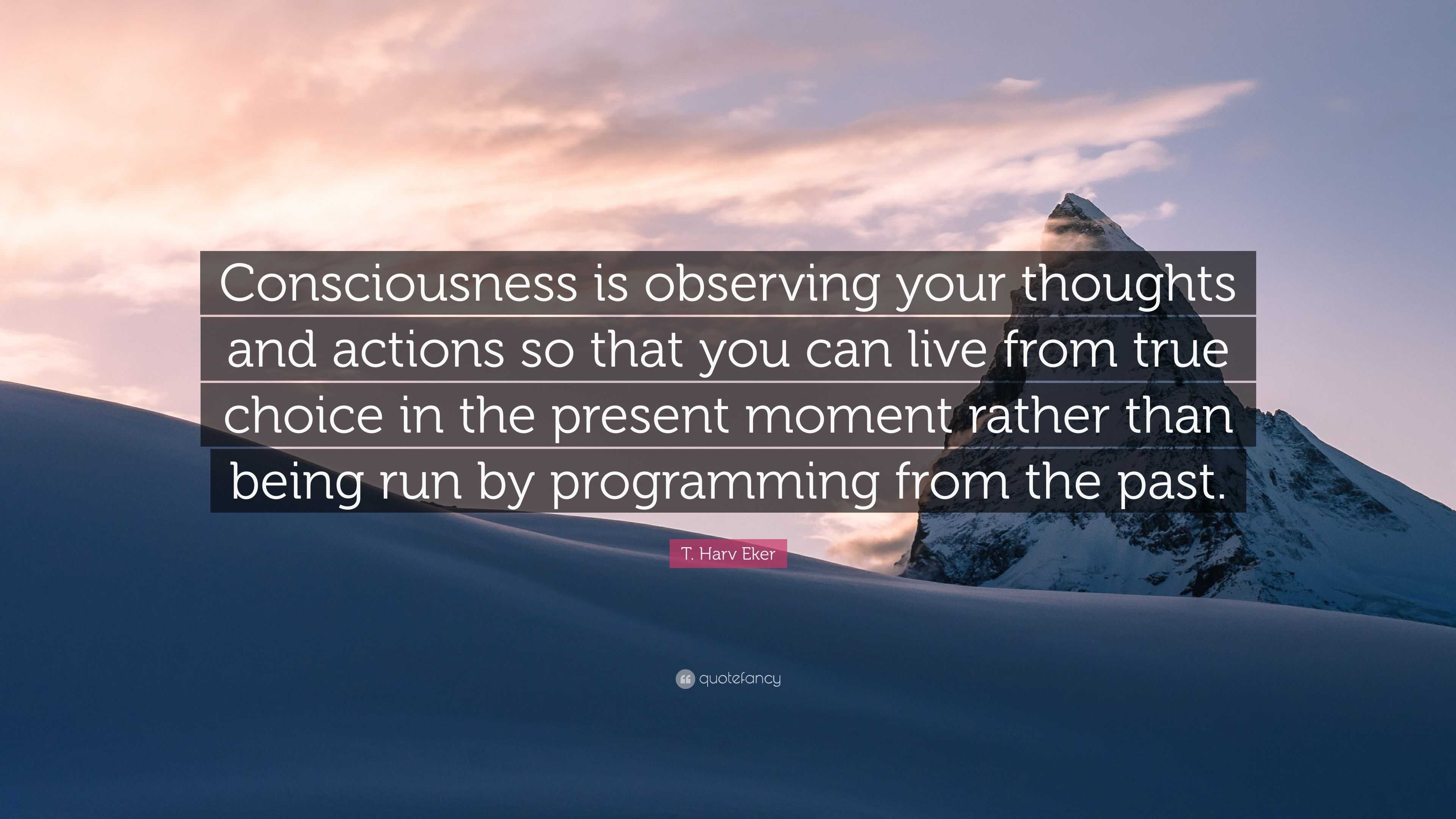 Consciousness is observing your thoughts and actions so that you can live from true choice in the present moment rather than being run by programming from the past.

T. Harv Eker

quotefancy